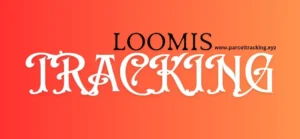 LOOMIS
www.parceltracking.xyz
TRACKING